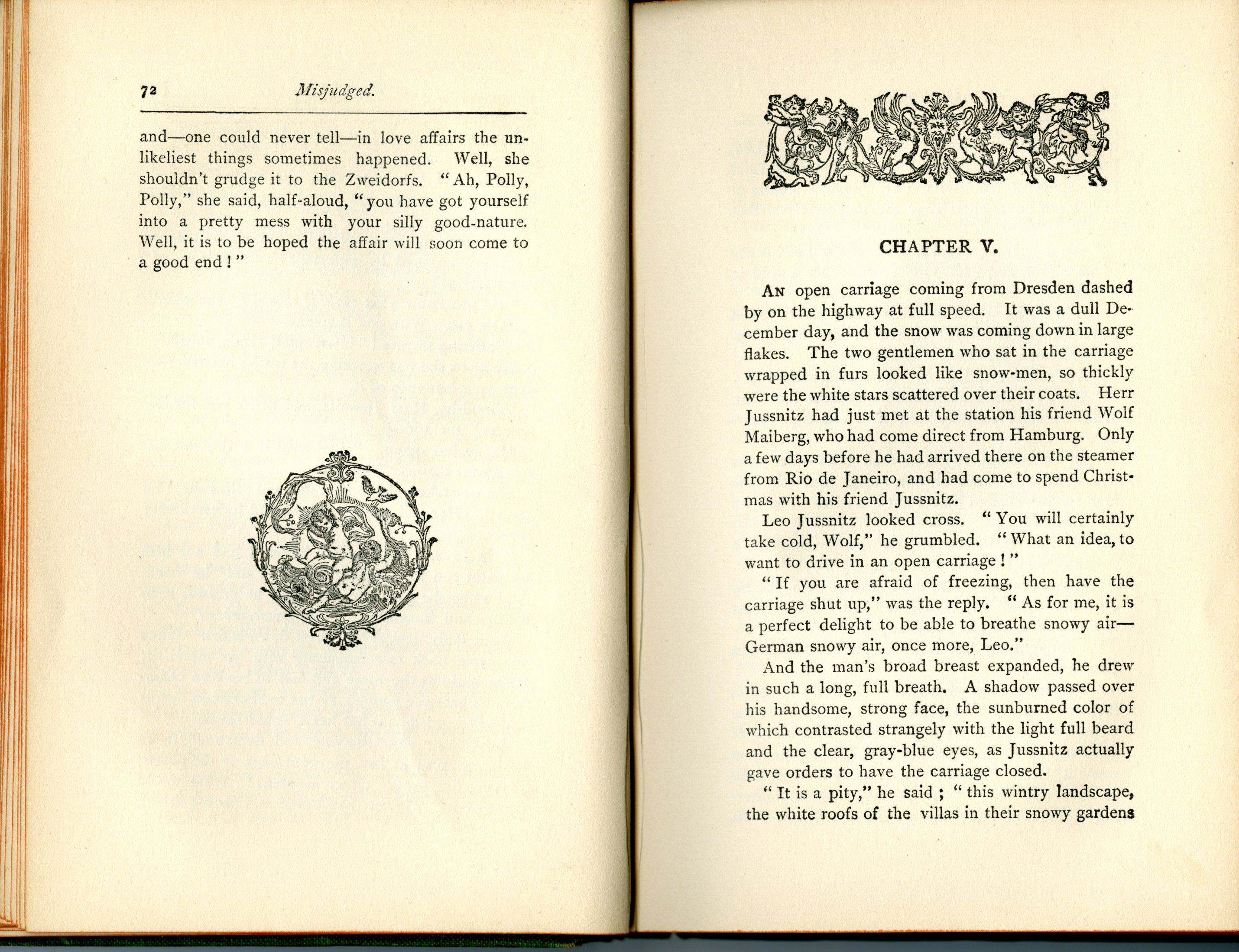 72 Misjudged.

and—one could never tell—in love affairs the unlikeliest things sometimes happened. Well, she shouldn't grudge it to the Zweidorfs. "Ah, Polly, Polly," she said, half-aloud, "you have got yourself into a pretty mess with your silly good-nature. Well, it is to be hoped the affair will soon come to a good end!"

CHAPTER V.

An open carriage coming from Dresden dashed by on the highway at full speed. It was a dull December day, and the snow was coming down in large flakes. The two gentlemen who sat in the carriage wrapped in furs looked like snow-men, so thickly were the white stars scattered over their coats. Herr Jussnitz had just met at the station his friend Wolf Maiberg, who had come direct from Hamburg. Only a few days before he had arrived there on the steamer from Rio de Janeiro, and had come to spend Christmas with his friend Jussnitz.

Leo Jussnitz looked cross. "You will certainly take cold, Wolf," he grumbled. "What an idea, to want to drive in an open carriage!"

"If you are afraid of freezing, then have the carriage shut up," was the reply. "As for me, it is a perfect delight to be able to breathe snowy air—German snowy air, once more, Leo."

And the man's broad breast expanded, he drew in such a long, full breath. A shadow passed over his handsome, strong face, the sunburned color of which contrasted strangely with the light full beard and the clear, gray-blue eyes, as Jussnitz actually gave orders to have the carriage closed.

"It is a pity," he said; "this wintry landscape, the white roofs of the villas in their snowy gardens